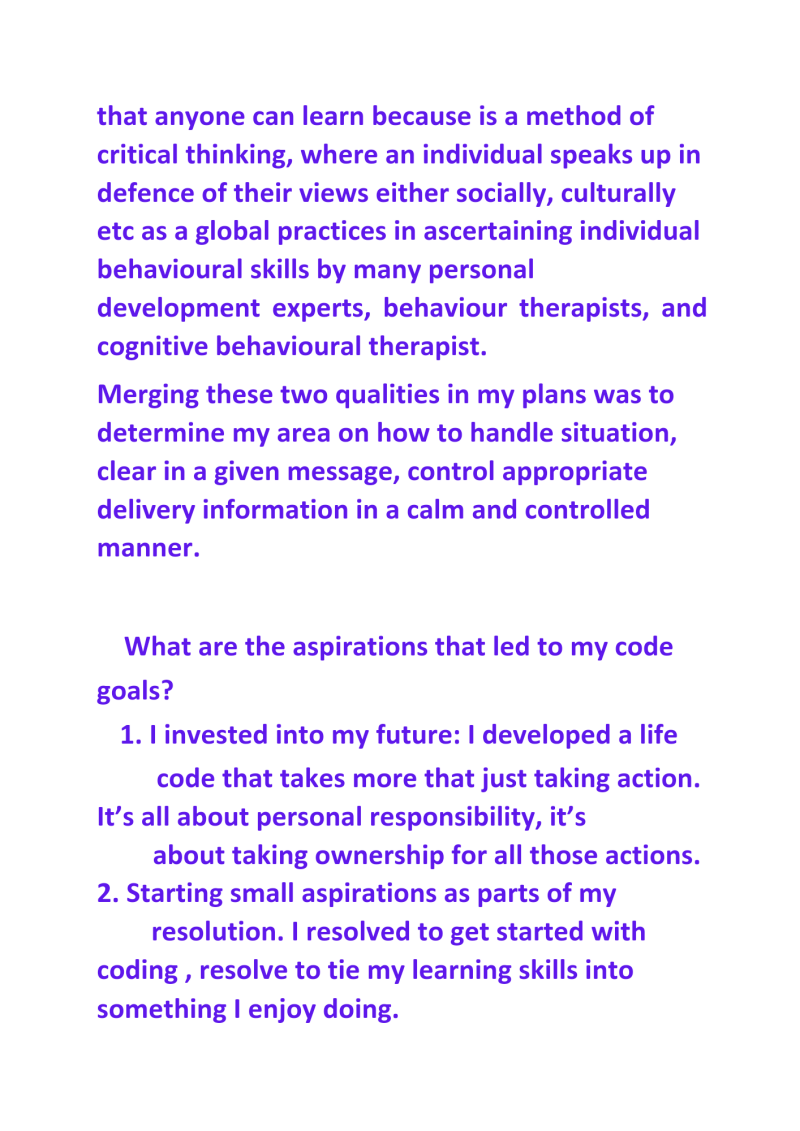 that anyone can learn because is a method of critical thinking, where an individual speaks up in defence of their views either socially, culturally etc as a global practices in ascertaining individual behavioural skills by many personal development experts, behaviour therapists, and cognitive behavioural therapist.

Merging these two qualities in my plans was to determine my area on how to handle situation, clear in a given message, control appropriate delivery information in a calm and controlled manner.

What are the aspirations that led to my code goals?

1. I invested into my future: I developed a life code that takes more that just taking action. It's all about personal responsibility, it's about taking ownership for all those actions.
2. Starting small aspirations as parts of my resolution. I resolved to get started with coding , resolve to tie my learning skills into something I enjoy doing.